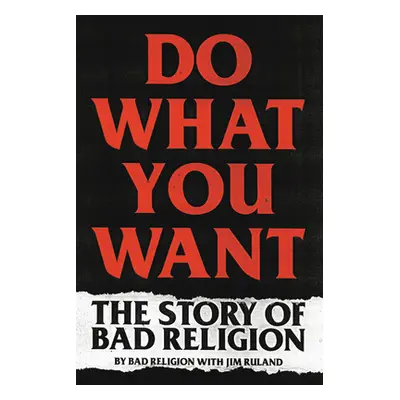 DO WHAT YOU WANT

THE STORY OF BAD RELIGION

BY BAD RELIGION WITH JIM RULAND